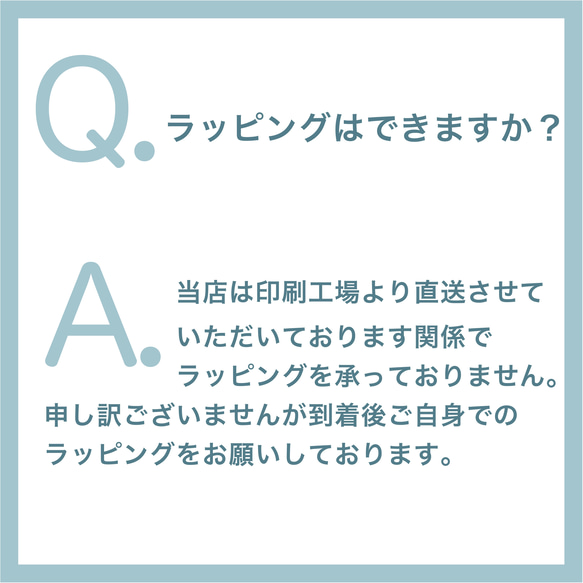 Q. ラッピングはできますか？

A. 当店は印刷工場より直送させていただいております関係でラッピングを承っておりません。申し訳ございませんが到着後ご自身でのラッピングをお願いしております。